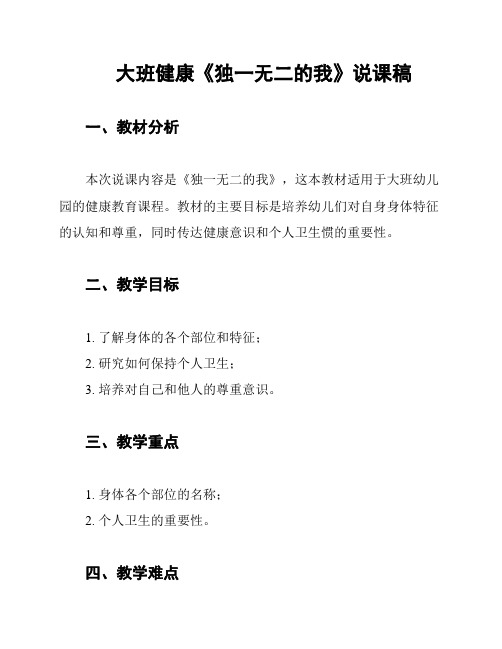 大班健康《独一无二的我》说课稿

一、教材分析

本次说课内容是《独一无二的我》，这本教材适用于大班幼儿园的健康教育课程。教材的主要目标是培养幼儿们对自身身体特征的认知和尊重，同时传达健康意识和个人卫生惯的重要性。

二、教学目标

1. 了解身体的各个部位和特征；
2. 研究如何保持个人卫生；
3. 培养对自己和他人的尊重意识。

三、教学重点

1. 身体各个部位的名称；
2. 个人卫生的重要性。

四、教学难点